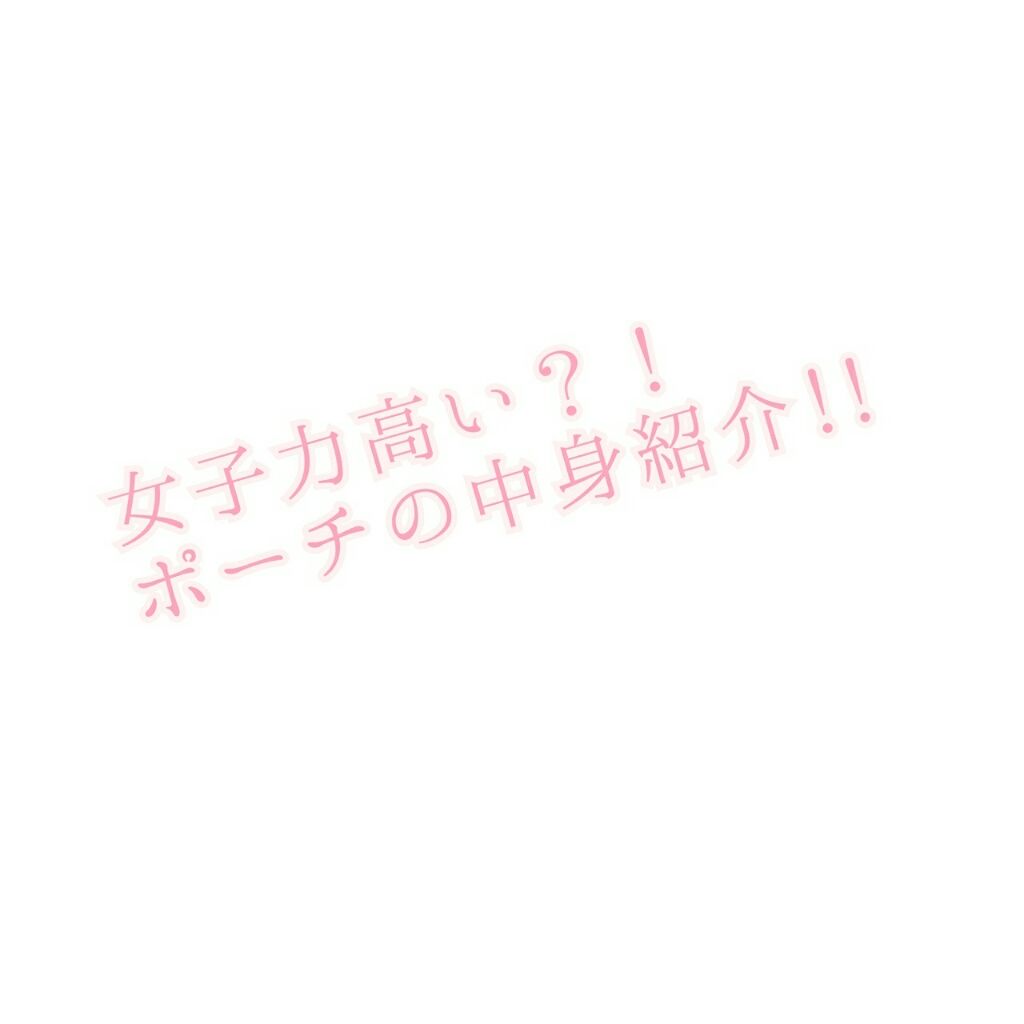 女子力高い？！
ポーチの中身紹介!!